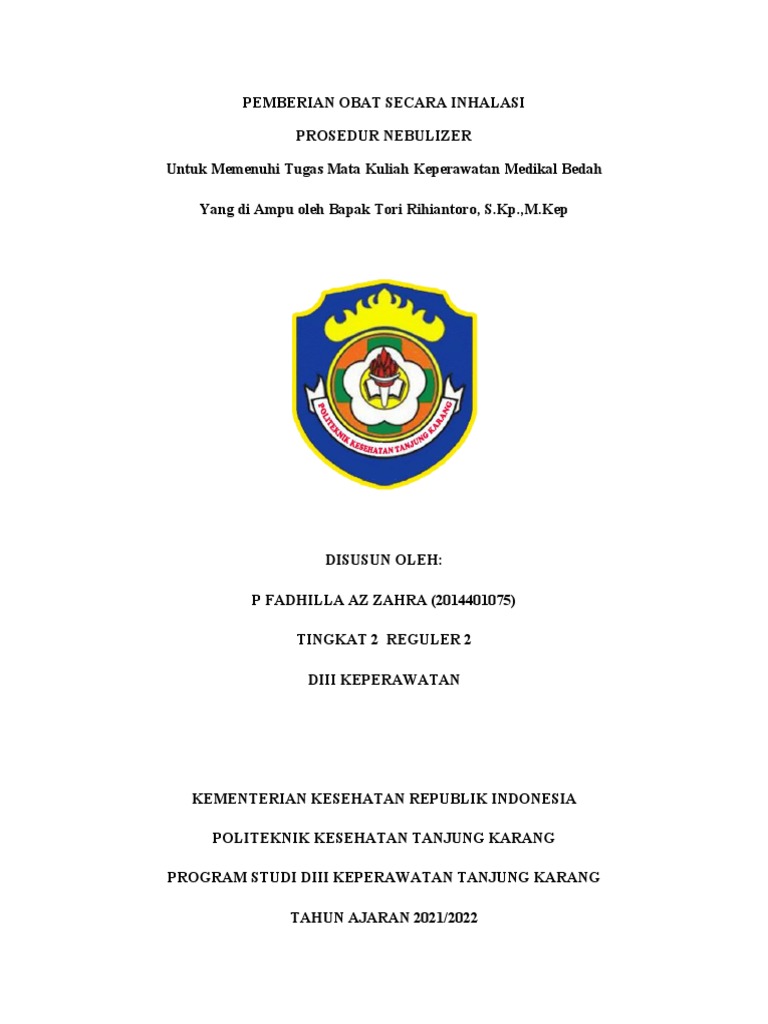 PEMBERIAN OBAT SECARA INHALASI

PROSEDUR NEBULIZER

Untuk Memenuhi Tugas Mata Kuliah Keperawatan Medikal Bedah

Yang di Ampu oleh Bapak Tori Rihiantoro, S.Kp.,M.Kep

POLITEKNIK KESEHATAN TANJUNG KARANG

DISUSUN OLEH:

P FADHILLA AZ ZAHRA (2014401075)

TINGKAT 2 REGULER 2

DIII KEPERAWATAN

KEMENTERIAN KESEHATAN REPUBLIK INDONESIA

POLITEKNIK KESEHATAN TANJUNG KARANG

PROGRAM STUDI DIII KEPERAWATAN TANJUNG KARANG

TAHUN AJARAN 2021/2022